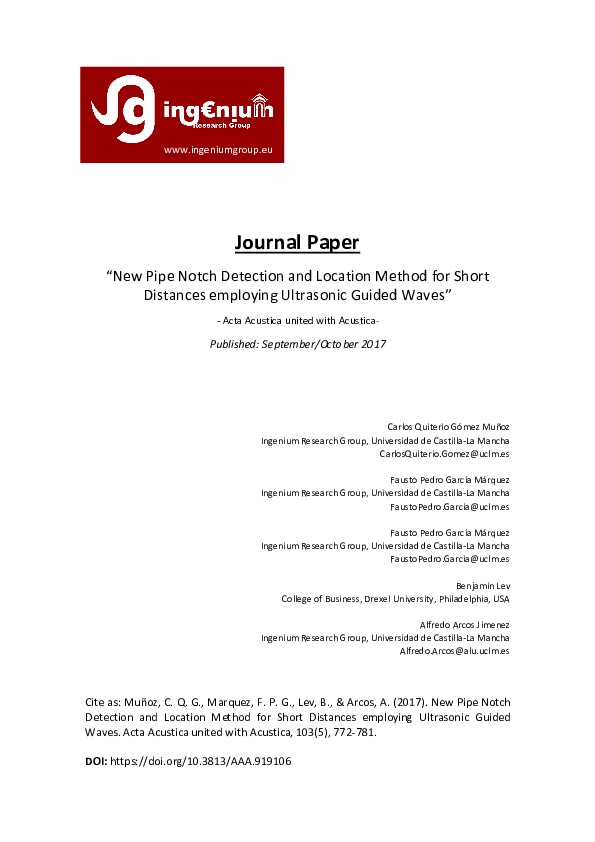 ing€nium
Research Group
www.ingeniumgroup.eu

Journal Paper

"New Pipe Notch Detection and Location Method for Short Distances employing Ultrasonic Guided Waves"

- Acta Acustica united with Acustica-

Published: September/October 2017

Carlos Quiterio Gómez Muñoz
Ingenium Research Group, Universidad de Castilla-La Mancha
CarlosQuiterio.Gomez@uclm.es

Fausto Pedro García Márquez
Ingenium Research Group, Universidad de Castilla-La Mancha
FaustoPedro.Garcia@uclm.es

Fausto Pedro García Márquez
Ingenium Research Group, Universidad de Castilla-La Mancha
FaustoPedro.Garcia@uclm.es

Benjamin Lev
College of Business, Drexel University, Philadelphia, USA

Alfredo Arcos Jimenez
Ingenium Research Group, Universidad de Castilla-La Mancha
Alfredo.Arcos@alu.uclm.es

Cite as: Muñoz, C. Q. G., Marquez, F. P. G., Lev, B., & Arcos, A. (2017). New Pipe Notch Detection and Location Method for Short Distances employing Ultrasonic Guided Waves. Acta Acustica united with Acustica, 103(5), 772-781.

DOI: https://doi.org/10.3813/AAA.919106